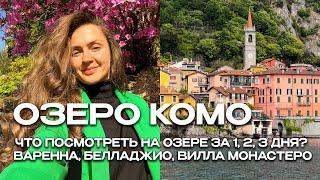 ОЗЕРО КОМО

ЧТО ПОСМОТРЕТЬ НА ОЗЕРЕ ЗА 1, 2, 3 ДНЯ?
ВАРЕННА, БЕЛЛАДЖИО, ВИЛЛА МОНАСТЕРО